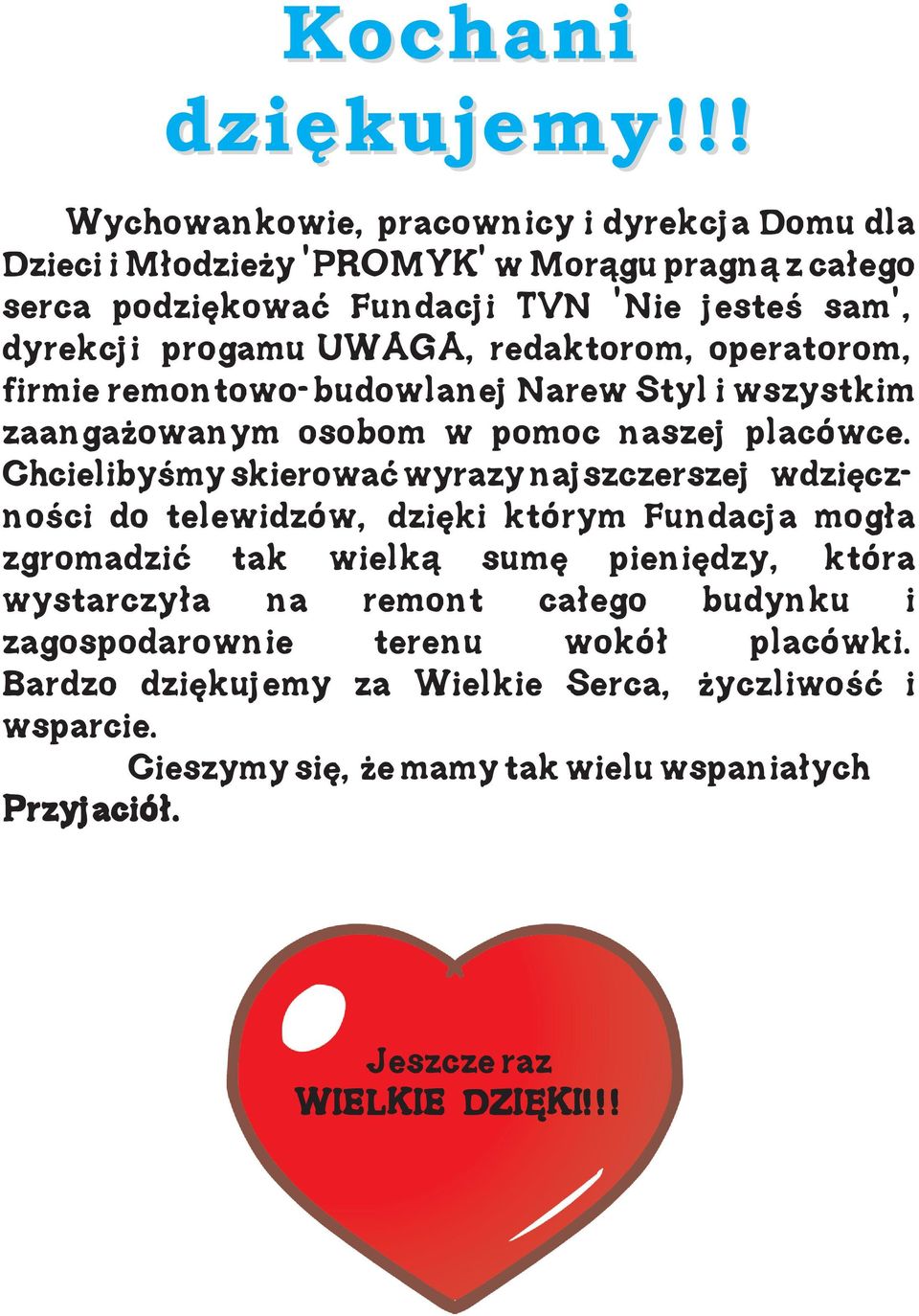 Kochani dziękujemy!!!

Wychowankowie, pracownicy i dyrekcja Domu dla Dzieci i Młodzieży 'PROMYK' w Morągu pragną z całego serca podziękować Fundacji TVN 'Nie jesteś sam', dyrekcji progamu UWAGA, redaktorom, operatorom, firmie remontowo-budowlanej Narew Styl i wszystkim zaangażowanym osobom w pomoc naszej placówce. Chcielibyśmy skierować wyrazy najszczerszej wdzięczności do telewidzów, dzięki którym Fundacja mogła zgromadzić tak wielką sumę pieniędzy, która wystarczyła na remont całego budynku i zagospodarownie terenu wokół placówki. Bardzo dziękujemy za Wielkie Serca, życzliwość i wsparcie.

Cieszymy się, że mamy tak wielu wspaniałych Przyjaciół.

Jeszcze raz
WIELKIE DZIĘKI!!!